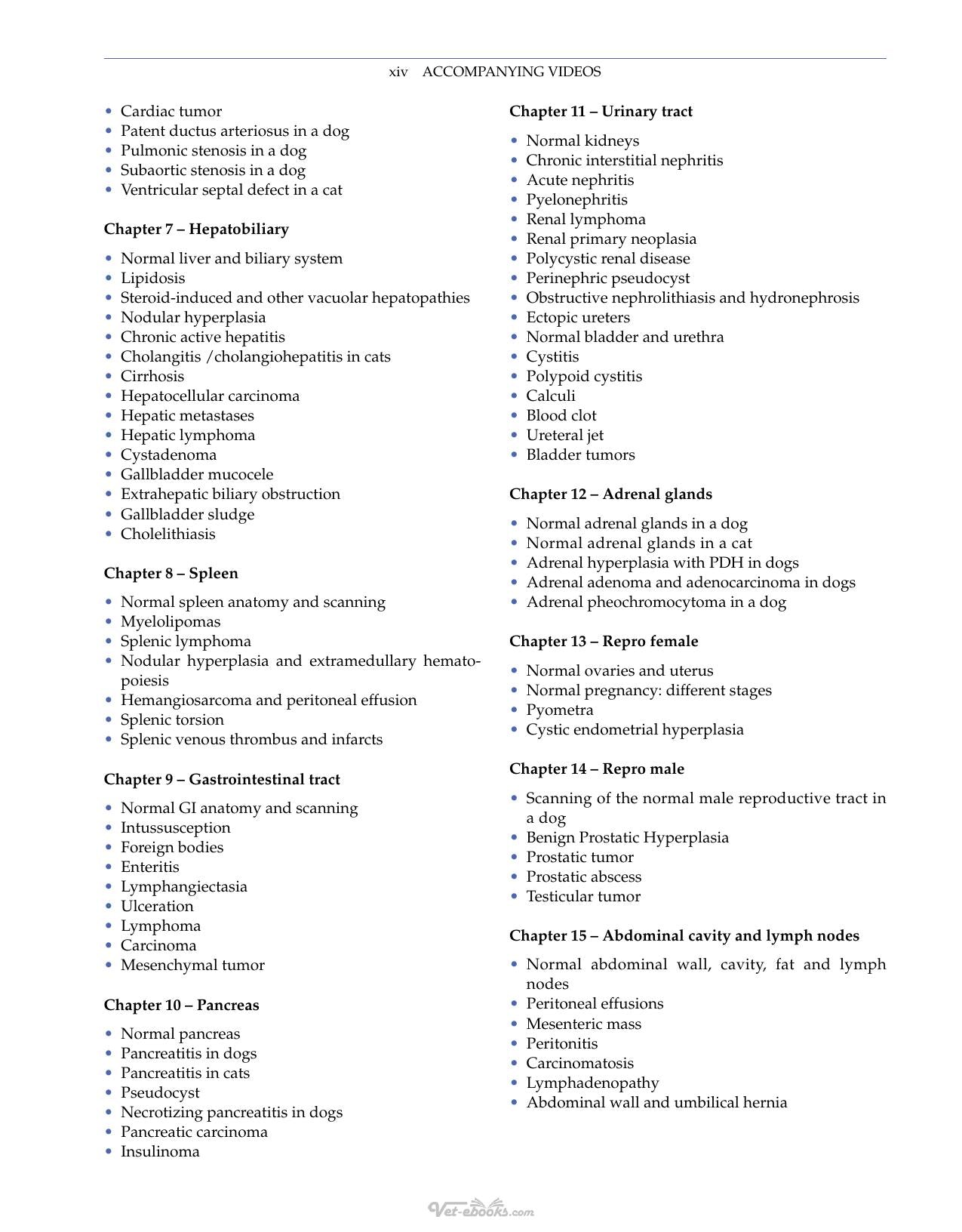 xiv ACCOMPANYING VIDEOS

• Cardiac tumor
• Patent ductus arteriosus in a dog
• Pulmonic stenosis in a dog
• Subaortic stenosis in a dog
• Ventricular septal defect in a cat

Chapter 7 – Hepatobiliary

• Normal liver and biliary system
• Lipidosis
• Steroid-induced and other vacuolar hepatopathies
• Nodular hyperplasia
• Chronic active hepatitis
• Cholangitis /cholangiohepatitis in cats
• Cirrhosis
• Hepatocellular carcinoma
• Hepatic metastases
• Hepatic lymphoma
• Cystadenoma
• Gallbladder mucocele
• Extrahepatic biliary obstruction
• Gallbladder sludge
• Cholelithiasis

Chapter 8 – Spleen

• Normal spleen anatomy and scanning
• Myelolipomas
• Splenic lymphoma
• Nodular hyperplasia and extramedullary hematopoiesis
• Hemangiosarcoma and peritoneal effusion
• Splenic torsion
• Splenic venous thrombus and infarcts

Chapter 9 – Gastrointestinal tract

• Normal GI anatomy and scanning
• Intussusception
• Foreign bodies
• Enteritis
• Lymphangiectasia
• Ulceration
• Lymphoma
• Carcinoma
• Mesenchymal tumor

Chapter 10 – Pancreas

• Normal pancreas
• Pancreatitis in dogs
• Pancreatitis in cats
• Pseudocyst
• Necrotizing pancreatitis in dogs
• Pancreatic carcinoma
• Insulinoma

Chapter 11 – Urinary tract

• Normal kidneys
• Chronic interstitial nephritis
• Acute nephritis
• Pyelonephritis
• Renal lymphoma
• Renal primary neoplasia
• Polycystic renal disease
• Perinephric pseudocyst
• Obstructive nephrolithiasis and hydronephrosis
• Ectopic ureters
• Normal bladder and urethra
• Cystitis
• Polypoid cystitis
• Calculi
• Blood clot
• Ureteral jet
• Bladder tumors

Chapter 12 – Adrenal glands

• Normal adrenal glands in a dog
• Normal adrenal glands in a cat
• Adrenal hyperplasia with PDH in dogs
• Adrenal adenoma and adenocarcinoma in dogs
• Adrenal pheochromocytoma in a dog

Chapter 13 – Repro female

• Normal ovaries and uterus
• Normal pregnancy: different stages
• Pyometra
• Cystic endometrial hyperplasia

Chapter 14 – Repro male

• Scanning of the normal male reproductive tract in a dog
• Benign Prostatic Hyperplasia
• Prostatic tumor
• Prostatic abscess
• Testicular tumor

Chapter 15 – Abdominal cavity and lymph nodes

• Normal abdominal wall, cavity, fat and lymph nodes
• Peritoneal effusions
• Mesenteric mass
• Peritonitis
• Carcinomatosis
• Lymphadenopathy
• Abdominal wall and umbilical hernia

Vet-ebooks.com